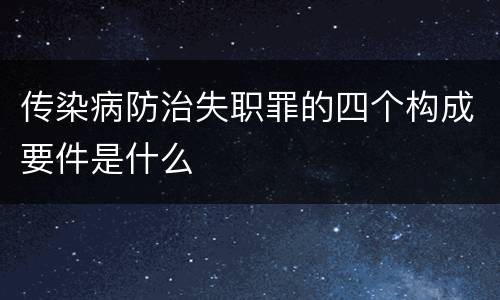 传染病防治失职罪的四个构成要件是什么